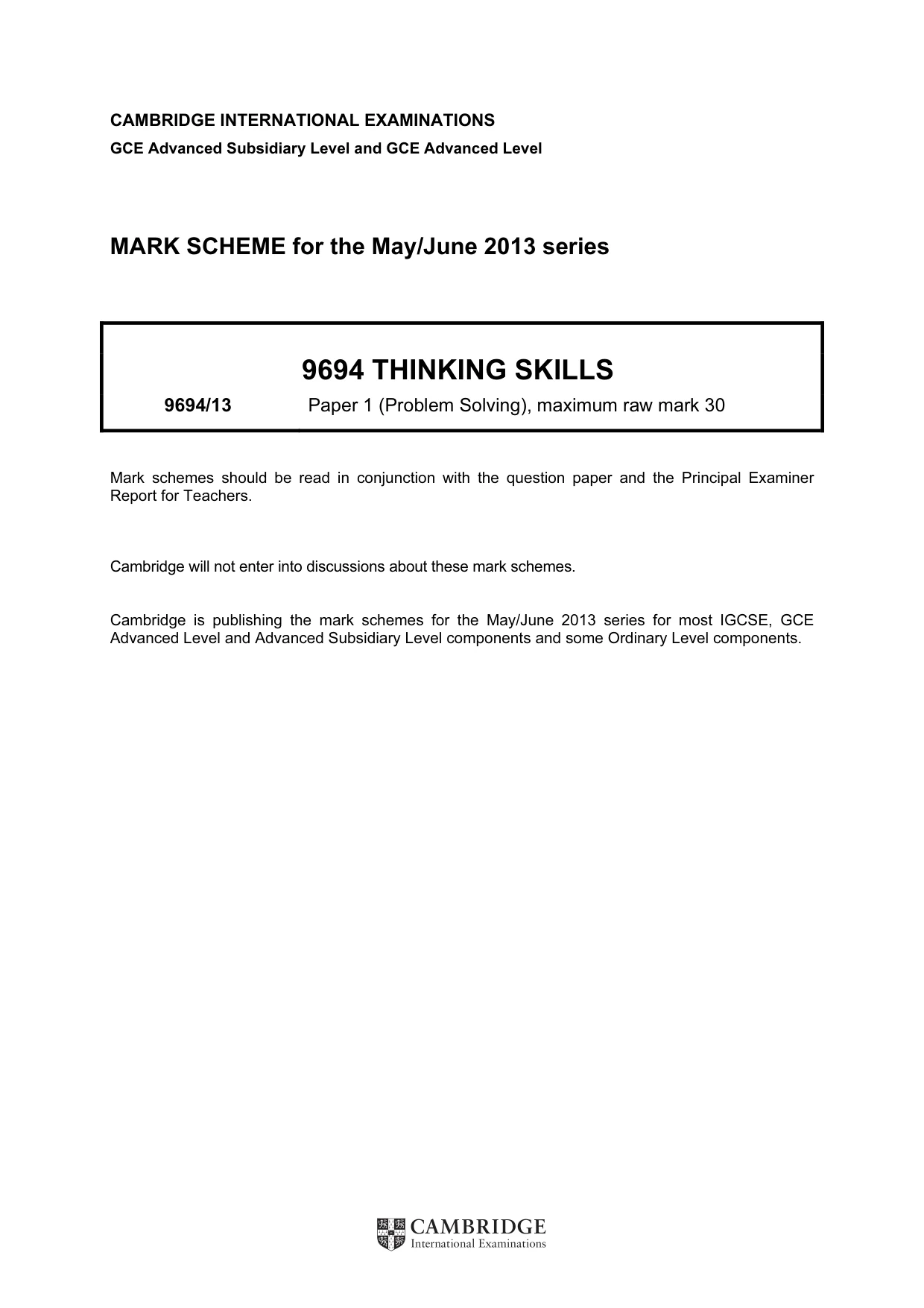 CAMBRIDGE INTERNATIONAL EXAMINATIONS
GCE Advanced Subsidiary Level and GCE Advanced Level

MARK SCHEME for the May/June 2013 series

9694 THINKING SKILLS

9694/13 Paper 1 (Problem Solving), maximum raw mark 30

Mark schemes should be read in conjunction with the question paper and the Principal Examiner Report for Teachers.

Cambridge will not enter into discussions about these mark schemes.

Cambridge is publishing the mark schemes for the May/June 2013 series for most IGCSE, GCE Advanced Level and Advanced Subsidiary Level components and some Ordinary Level components.

CAMBRIDGE
International Examinations